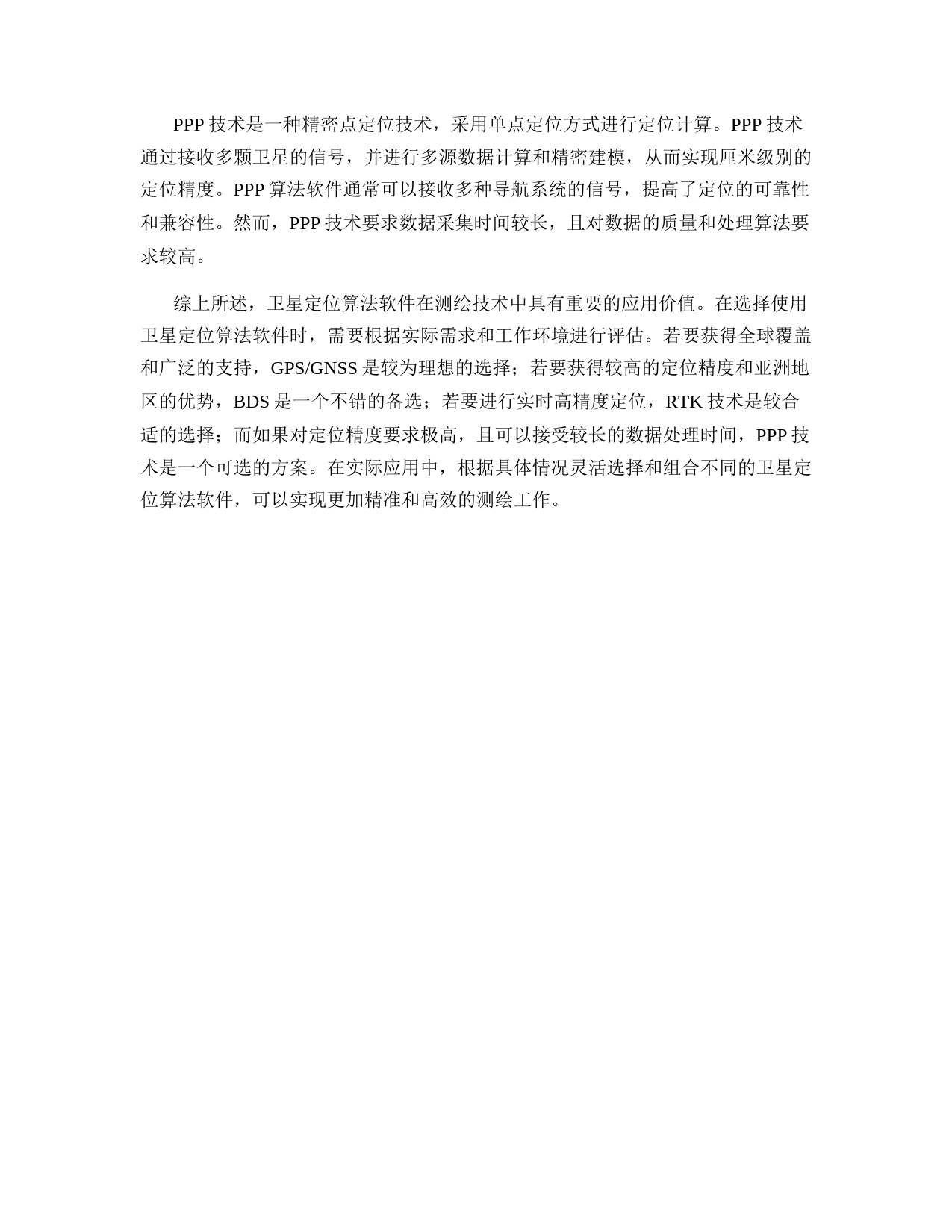 PPP 技术是一种精密点定位技术，采用单点定位方式进行定位计算。PPP 技术通过接收多颗卫星的信号，并进行多源数据计算和精密建模，从而实现厘米级别的定位精度。PPP 算法软件通常可以接收多种导航系统的信号，提高了定位的可靠性和兼容性。然而，PPP 技术要求数据采集时间较长，且对数据的质量和处理算法要求较高。

综上所述，卫星定位算法软件在测绘技术中具有重要的应用价值。在选择使用卫星定位算法软件时，需要根据实际需求和工作环境进行评估。若要获得全球覆盖和广泛的支持，GPS/GNSS 是较为理想的选择；若要获得较高的定位精度和亚洲地区的优势，BDS 是一个不错的备选；若要进行实时高精度定位，RTK 技术是较合适的选择；而如果对定位精度要求极高，且可以接受较长的数据处理时间，PPP 技术是一个可选的方案。在实际应用中，根据具体情况灵活选择和组合不同的卫星定位算法软件，可以实现更加精准和高效的测绘工作。